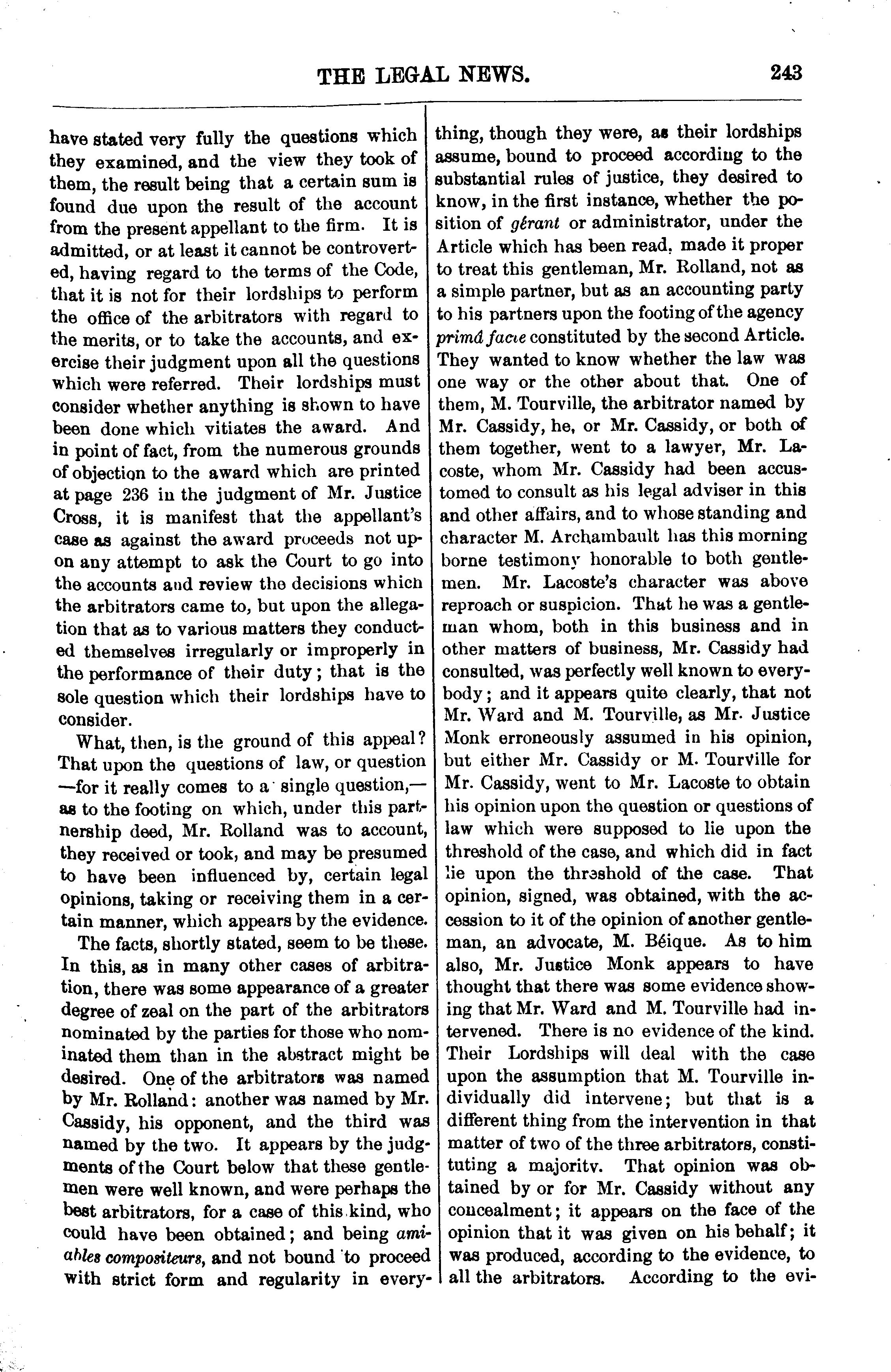 THE LEGAL NEWS. 243

have stated very fully the questions which they examined, and the view they took of them, the result being that a certain sum is found due upon the result of the account from the present appellant to the firm. It is admitted, or at least it cannot be controverted, having regard to the terms of the Code, that it is not for their lordships to perform the office of the arbitrators with regard to the merits, or to take the accounts, and exercise their judgment upon all the questions which were referred. Their lordships must consider whether anything is shown to have been done which vitiates the award. And in point of fact, from the numerous grounds of objection to the award which are printed at page 236 in the judgment of Mr. Justice Cross, it is manifest that the appellant's case as against the award proceeds not upon any attempt to ask the Court to go into the accounts and review the decisions which the arbitrators came to, but upon the allegation that as to various matters they conducted themselves irregularly or improperly in the performance of their duty; that is the sole question which their lordships have to consider.

What, then, is the ground of this appeal? That upon the questions of law, or question —for it really comes to a single question,— as to the footing on which, under this partnership deed, Mr. Rolland was to account, they received or took, and may be presumed to have been influenced by, certain legal opinions, taking or receiving them in a certain manner, which appears by the evidence.

The facts, shortly stated, seem to be these. In this, as in many other cases of arbitration, there was some appearance of a greater degree of zeal on the part of the arbitrators nominated by the parties for those who nominated them than in the abstract might be desired. One of the arbitrators was named by Mr. Rolland: another was named by Mr. Cassidy, his opponent, and the third was named by the two. It appears by the judgments of the Court below that these gentlemen were well known, and were perhaps the best arbitrators, for a case of this kind, who could have been obtained; and being amiables compositeurs, and not bound to proceed with strict form and regularity in everything, though they were, as their lordships assume, bound to proceed according to the substantial rules of justice, they desired to know, in the first instance, whether the position of gérant or administrator, under the Article which has been read, made it proper to treat this gentleman, Mr. Rolland, not as a simple partner, but as an accounting party to his partners upon the footing of the agency primâ facie constituted by the second Article. They wanted to know whether the law was one way or the other about that. One of them, M. Tourville, the arbitrator named by Mr. Cassidy, he, or Mr. Cassidy, or both of them together, went to a lawyer, Mr. Lacoste, whom Mr. Cassidy had been accustomed to consult as his legal adviser in this and other affairs, and to whose standing and character M. Archambault has this morning borne testimony honorable to both gentlemen. Mr. Lacoste's character was above reproach or suspicion. That he was a gentleman whom, both in this business and in other matters of business, Mr. Cassidy had consulted, was perfectly well known to everybody; and it appears quite clearly, that not Mr. Ward and M. Tourville, as Mr. Justice Monk erroneously assumed in his opinion, but either Mr. Cassidy or M. Tourville for Mr. Cassidy, went to Mr. Lacoste to obtain his opinion upon the question or questions of law which were supposed to lie upon the threshold of the case, and which did in fact lie upon the threshold of the case. That opinion, signed, was obtained, with the accession to it of the opinion of another gentleman, an advocate, M. Béique. As to him also, Mr. Justice Monk appears to have thought that there was some evidence showing that Mr. Ward and M. Tourville had intervened. There is no evidence of the kind. Their Lordships will deal with the case upon the assumption that M. Tourville individually did intervene; but that is a different thing from the intervention in that matter of two of the three arbitrators, constituting a majority. That opinion was obtained by or for Mr. Cassidy without any concealment; it appears on the face of the opinion that it was given on his behalf; it was produced, according to the evidence, to all the arbitrators. According to the evi-